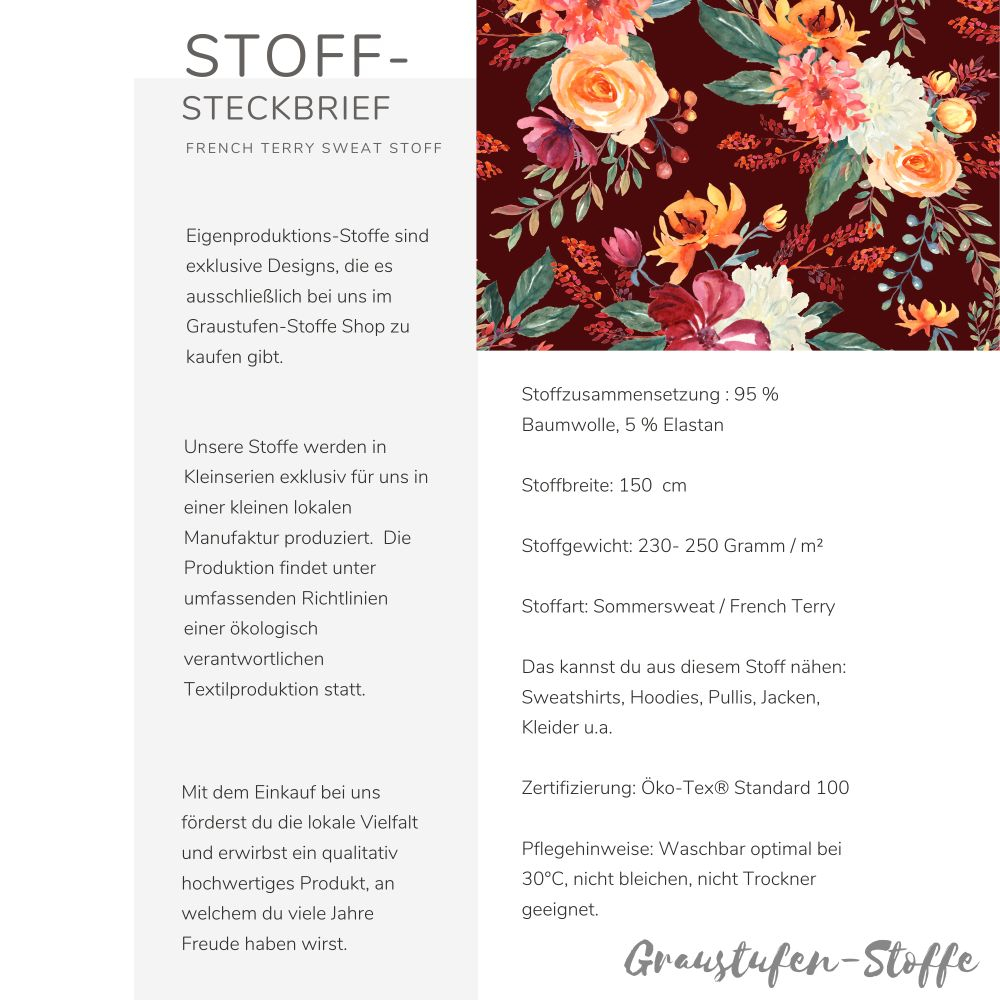 STOFF-
STECKBRIEF
FRENCH TERRY SWEAT STOFF

Eigenproduktions-Stoffe sind exklusive Designs, die es ausschließlich bei uns im Graustufen-Stoffe Shop zu kaufen gibt.

Unsere Stoffe werden in Kleinserien exklusiv für uns in einer kleinen lokalen Manufaktur produziert. Die Produktion findet unter umfassenden Richtlinien einer ökologisch verantwortlichen Textilproduktion statt.

Mit dem Einkauf bei uns förderst du die lokale Vielfalt und erwirbst ein qualitativ hochwertiges Produkt, an welchem du viele Jahre Freude haben wirst.

Stoffzusammensetzung : 95 % Baumwolle, 5 % Elastan

Stoffbreite: 150 cm

Stoffgewicht: 230- 250 Gramm / m²

Stoffart: Sommersweat / French Terry

Das kannst du aus diesem Stoff nähen: Sweatshirts, Hoodies, Pullis, Jacken, Kleider u.a.

Zertifizierung: Öko-Tex® Standard 100

Pflegehinweise: Waschbar optimal bei 30°C, nicht bleichen, nicht Trockner geeignet.

Graustufen-Stoffe